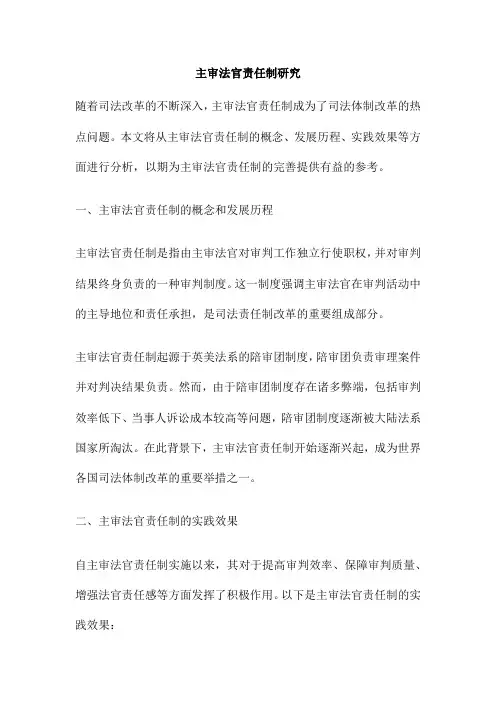 主审法官责任制研究

随着司法改革的不断深入，主审法官责任制成为了司法体制改革的热点问题。本文将从主审法官责任制的概念、发展历程、实践效果等方面进行分析，以期为主审法官责任制的完善提供有益的参考。

一、主审法官责任制的概念和发展历程

主审法官责任制是指由主审法官对审判工作独立行使职权，并对审判结果终身负责的一种审判制度。这一制度强调主审法官在审判活动中的主导地位和责任承担，是司法责任制改革的重要组成部分。

主审法官责任制起源于英美法系的陪审团制度，陪审团负责审理案件并对判决结果负责。然而，由于陪审团制度存在诸多弊端，包括审判效率低下、当事人诉讼成本较高等问题，陪审团制度逐渐被大陆法系国家所淘汰。在此背景下，主审法官责任制开始逐渐兴起，成为世界各国司法体制改革的重要举措之一。

二、主审法官责任制的实践效果

自主审法官责任制实施以来，其对于提高审判效率、保障审判质量、增强法官责任感等方面发挥了积极作用。以下是主审法官责任制的实践效果：